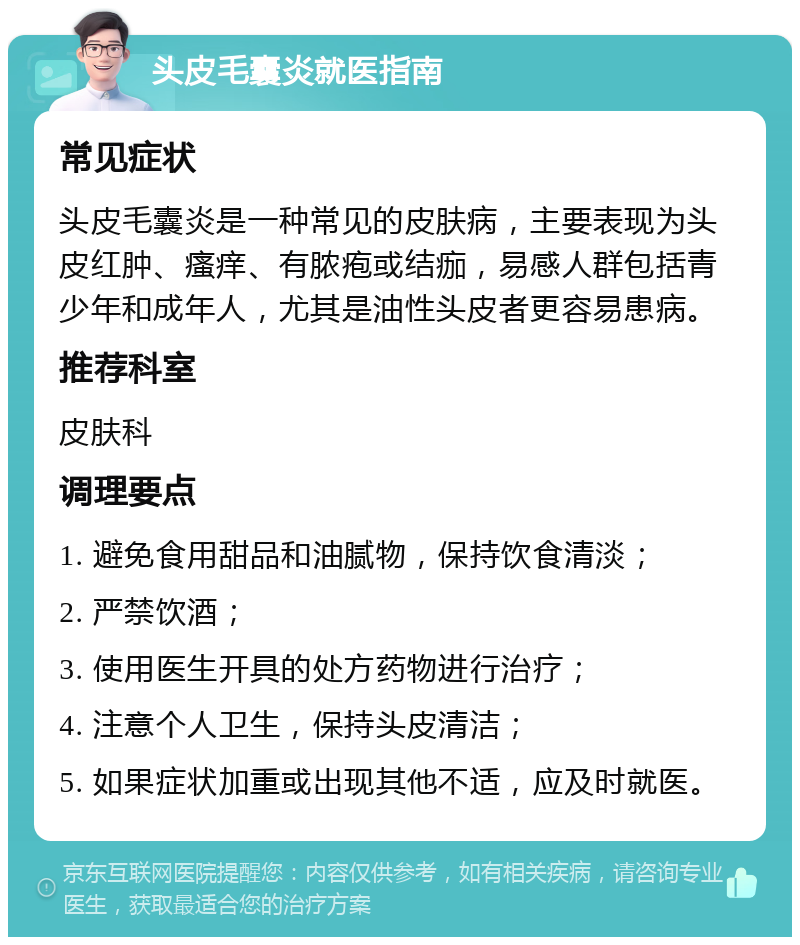 头皮毛囊炎就医指南

常见症状

头皮毛囊炎是一种常见的皮肤病，主要表现为头皮红肿、瘙痒、有脓疱或结痂，易感人群包括青少年和成年人，尤其是油性头皮者更容易患病。

推荐科室

皮肤科

调理要点

1. 避免食用甜品和油腻物，保持饮食清淡；

2. 严禁饮酒；

3. 使用医生开具的处方药物进行治疗；

4. 注意个人卫生，保持头皮清洁；

5. 如果症状加重或出现其他不适，应及时就医。

京东互联网医院提醒您：内容仅供参考，如有相关疾病，请咨询专业医生，获取最适合您的治疗方案